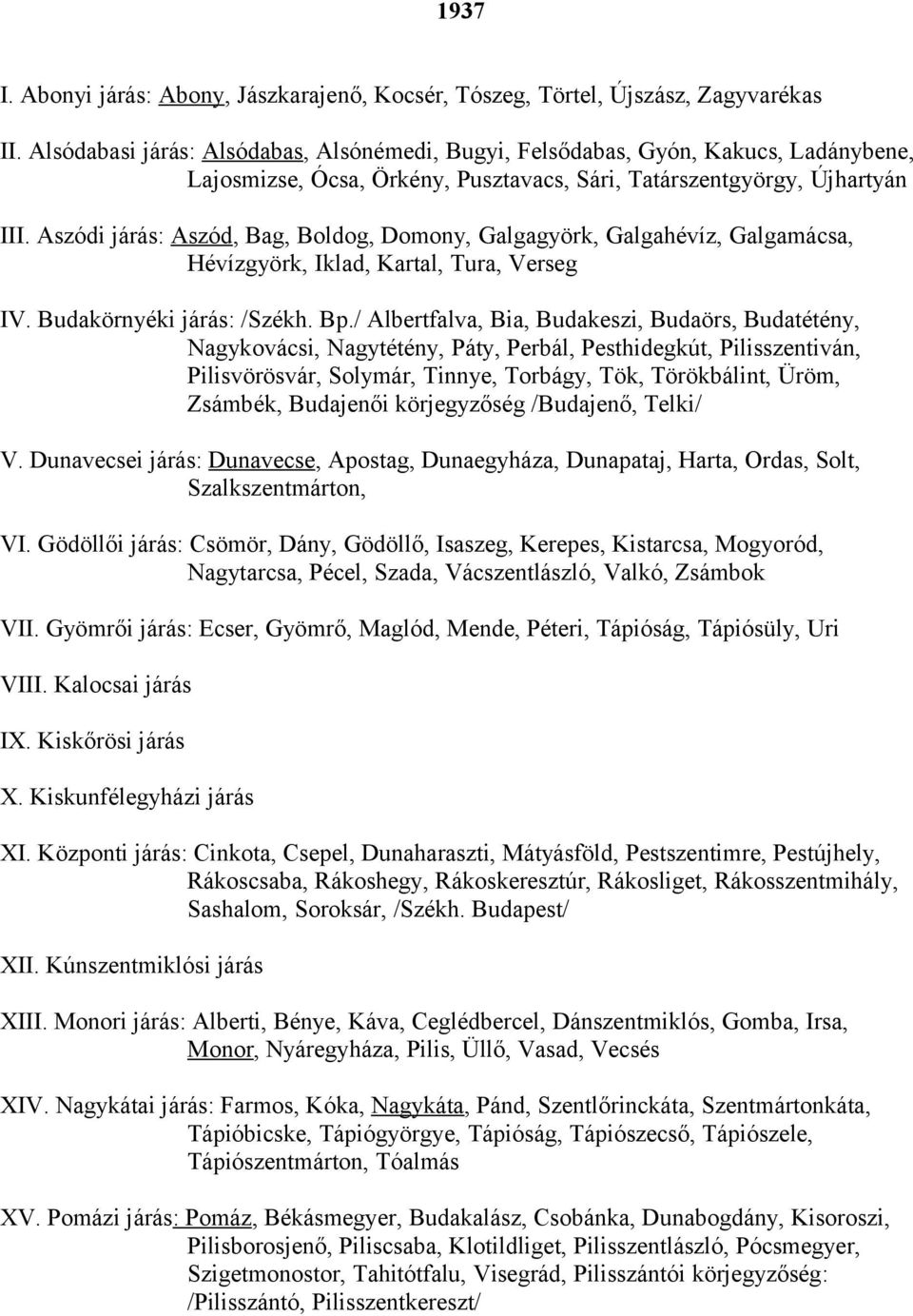 1937

I. Abonyi járás: Abony, Jászkarajenő, Kocsér, Tószeg, Törtel, Újszász, Zagyvarékas

II. Alsódabasi járás: Alsódabas, Alsónémedi, Bugyi, Felsődabas, Gyón, Kakucs, Ladánybene, Lajosmizse, Ócsa, Örkény, Pusztavacs, Sári, Tatárszentgyörgy, Újhartyán

III. Aszódi járás: Aszód, Bag, Boldog, Domony, Galgagyörk, Galgahévíz, Galgamácsa, Hévízgyörk, Iklad, Kartal, Tura, Verseg

IV. Budakörnyéki járás: /Székh. Bp./ Albertfalva, Bia, Budakeszi, Budaörs, Budatétény, Nagykovácsi, Nagytétény, Páty, Perbál, Pesthidegkút, Pilisszentiván, Pilisvörösvár, Solymár, Tinnye, Torbágy, Tök, Törökbálint, Üröm, Zsámbék, Budajenői körjegyzőség /Budajenő, Telki/

V. Dunavecsei járás: Dunavecse, Apostag, Dunaegyháza, Dunapataj, Harta, Ordas, Solt, Szalkszentmárton,

VI. Gödöllői járás: Csömör, Dány, Gödöllő, Isaszeg, Kerepes, Kistarcsa, Mogyoród, Nagytarcsa, Pécel, Szada, Vácszentlászló, Valkó, Zsámbok

VII. Gyömrői járás: Ecser, Gyömrő, Maglód, Mende, Péteri, Tápióság, Tápiósüly, Uri

VIII. Kalocsai járás

IX. Kiskőrösi járás

X. Kiskunfélegyházi járás

XI. Központi járás: Cinkota, Csepel, Dunaharaszti, Mátyásföld, Pestszentimre, Pestújhely, Rákoscsaba, Rákoshegy, Rákoskeresztúr, Rákosliget, Rákosszentmihály, Sashalom, Soroksár, /Székh. Budapest/

XII. Kúnszentmiklósi járás

XIII. Monori járás: Alberti, Bénye, Káva, Ceglédbercel, Dánszentmiklós, Gomba, Irsa, Monor, Nyáregyháza, Pilis, Üllő, Vasad, Vecsés

XIV. Nagykátai járás: Farmos, Kóka, Nagykáta, Pánd, Szentlőrinckáta, Szentmártonkáta, Tápióbicske, Tápiógyörgye, Tápióság, Tápiószecső, Tápiószele, Tápiószentmárton, Tóalmás

XV. Pomázi járás: Pomáz, Békásmegyer, Budakalász, Csobánka, Dunabogdány, Kisoroszi, Pilisborosjenő, Piliscsaba, Klotildliget, Pilisszentlászló, Pócsmegyer, Szigetmonostor, Tahitótfalu, Visegrád, Pilisszántói körjegyzőség: /Pilisszántó, Pilisszentkereszt/